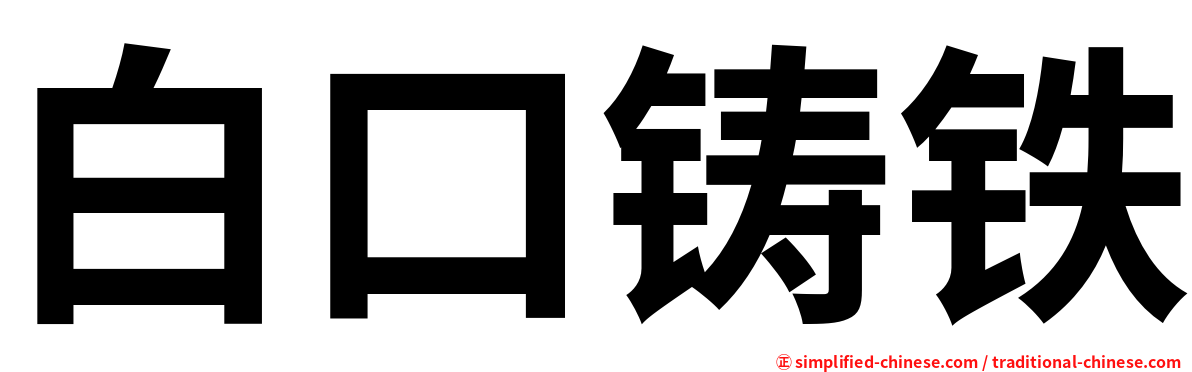 白口铸铁

㊣ simplified-chinese.com / traditional-chinese.com